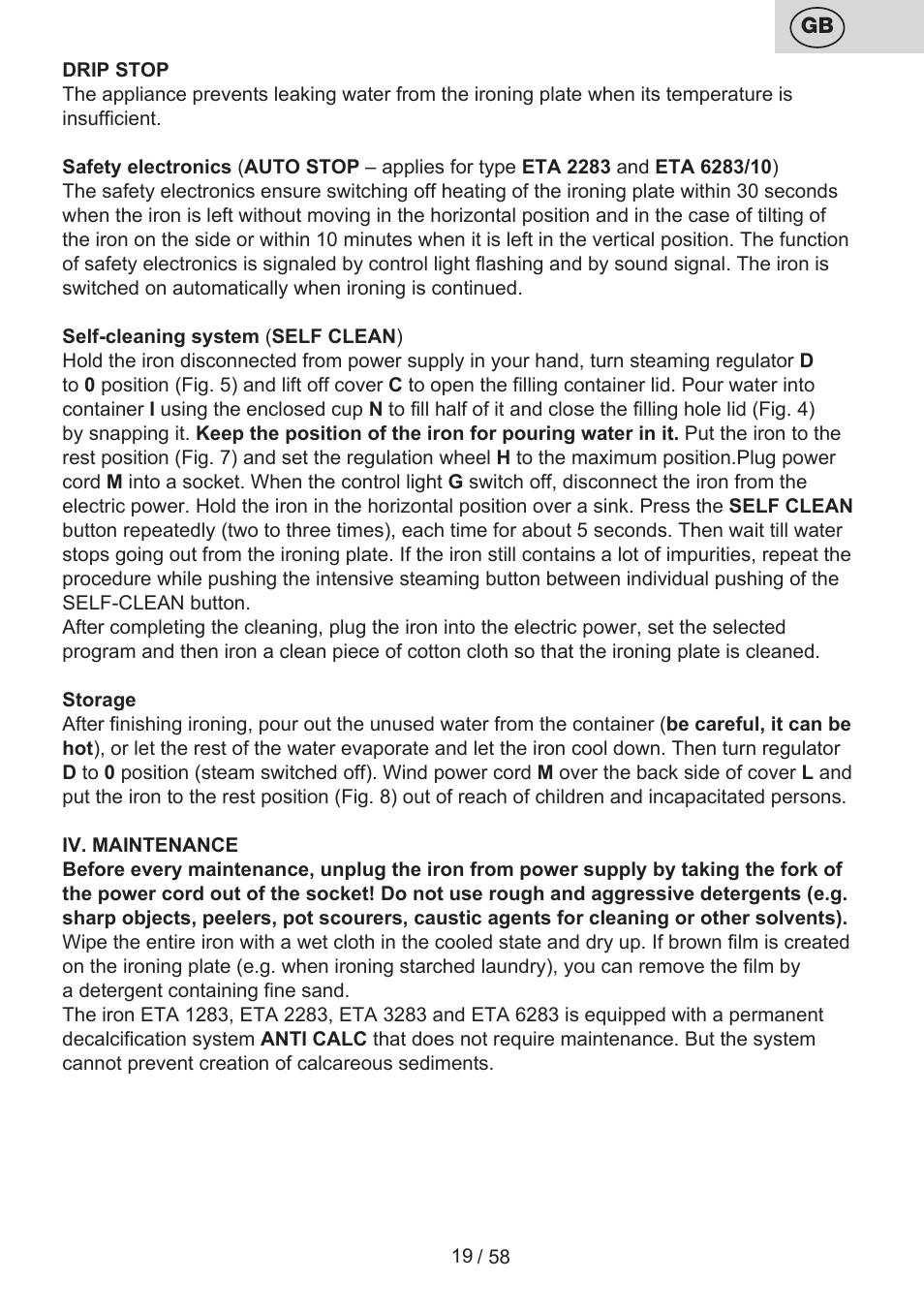 GB

DRIP STOP
The appliance prevents leaking water from the ironing plate when its temperature is insufficient.

Safety electronics (AUTO STOP – applies for type ETA 2283 and ETA 6283/10)
The safety electronics ensure switching off heating of the ironing plate within 30 seconds when the iron is left without moving in the horizontal position and in the case of tilting of the iron on the side or within 10 minutes when it is left in the vertical position. The function of safety electronics is signaled by control light flashing and by sound signal. The iron is switched on automatically when ironing is continued.

Self-cleaning system (SELF CLEAN)
Hold the iron disconnected from power supply in your hand, turn steaming regulator D to 0 position (Fig. 5) and lift off cover C to open the filling container lid. Pour water into container I using the enclosed cup N to fill half of it and close the filling hole lid (Fig. 4) by snapping it. Keep the position of the iron for pouring water in it. Put the iron to the rest position (Fig. 7) and set the regulation wheel H to the maximum position.Plug power cord M into a socket. When the control light G switch off, disconnect the iron from the electric power. Hold the iron in the horizontal position over a sink. Press the SELF CLEAN button repeatedly (two to three times), each time for about 5 seconds. Then wait till water stops going out from the ironing plate. If the iron still contains a lot of impurities, repeat the procedure while pushing the intensive steaming button between individual pushing of the SELF-CLEAN button.
After completing the cleaning, plug the iron into the electric power, set the selected program and then iron a clean piece of cotton cloth so that the ironing plate is cleaned.

Storage
After finishing ironing, pour out the unused water from the container (be careful, it can be hot), or let the rest of the water evaporate and let the iron cool down. Then turn regulator D to 0 position (steam switched off). Wind power cord M over the back side of cover L and put the iron to the rest position (Fig. 8) out of reach of children and incapacitated persons.

IV. MAINTENANCE
Before every maintenance, unplug the iron from power supply by taking the fork of the power cord out of the socket! Do not use rough and aggressive detergents (e.g. sharp objects, peelers, pot scourers, caustic agents for cleaning or other solvents).
Wipe the entire iron with a wet cloth in the cooled state and dry up. If brown film is created on the ironing plate (e.g. when ironing starched laundry), you can remove the film by a detergent containing fine sand.
The iron ETA 1283, ETA 2283, ETA 3283 and ETA 6283 is equipped with a permanent decalcification system ANTI CALC that does not require maintenance. But the system cannot prevent creation of calcareous sediments.

19 / 58